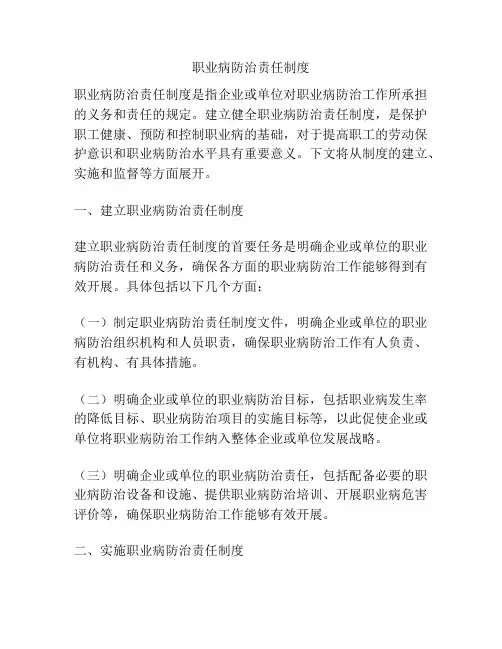 职业病防治责任制度

职业病防治责任制度是指企业或单位对职业病防治工作所承担的义务和责任的规定。建立健全职业病防治责任制度，是保护职工健康、预防和控制职业病的基础，对于提高职工的劳动保护意识和职业病防治水平具有重要意义。下文将从制度的建立、实施和监督等方面展开。

一、建立职业病防治责任制度

建立职业病防治责任制度的首要任务是明确企业或单位的职业病防治责任和义务，确保各方面的职业病防治工作能够得到有效开展。具体包括以下几个方面：

（一）制定职业病防治责任制度文件，明确企业或单位的职业病防治组织机构和人员职责，确保职业病防治工作有人负责、有机构、有具体措施。

（二）明确企业或单位的职业病防治目标，包括职业病发生率的降低目标、职业病防治项目的实施目标等，以此促使企业或单位将职业病防治工作纳入整体企业或单位发展战略。

（三）明确企业或单位的职业病防治责任，包括配备必要的职业病防治设备和设施、提供职业病防治培训、开展职业病危害评价等，确保职业病防治工作能够有效开展。

二、实施职业病防治责任制度